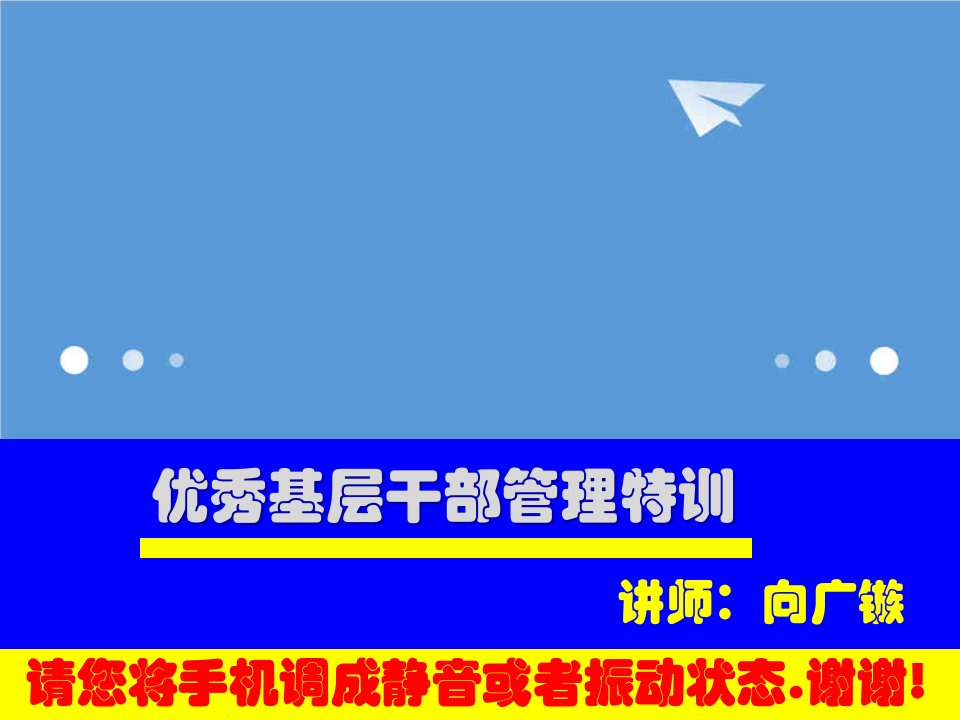 优秀基层干部管理特训

讲师：向广镞

请您将手机调成静音或者振动状态.谢谢!